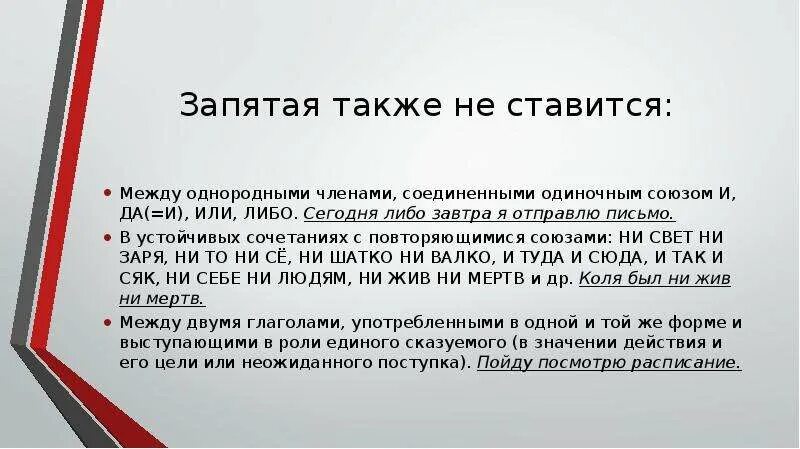 Запятая также не ставится:

• Между однородными членами, соединенными одиночным союзом И, ДА(=И), ИЛИ, ЛИБО. Сегодня либо завтра я отправлю письмо.
• В устойчивых сочетаниях с повторяющимися союзами: НИ СВЕТ НИ ЗАРЯ, НИ ТО НИ СЁ, НИ ШАТКО НИ ВАЛКО, И ТУДА И СЮДА, И ТАК И СЯК, НИ СЕБЕ НИ ЛЮДЯМ, НИ ЖИВ НИ МЕРТВ и др. Коля был ни жив ни мертв.
• Между двумя глаголами, употребленными в одной и той же форме и выступающими в роли единого сказуемого (в значении действия и его цели или неожиданного поступка). Пойду посмотрю расписание.